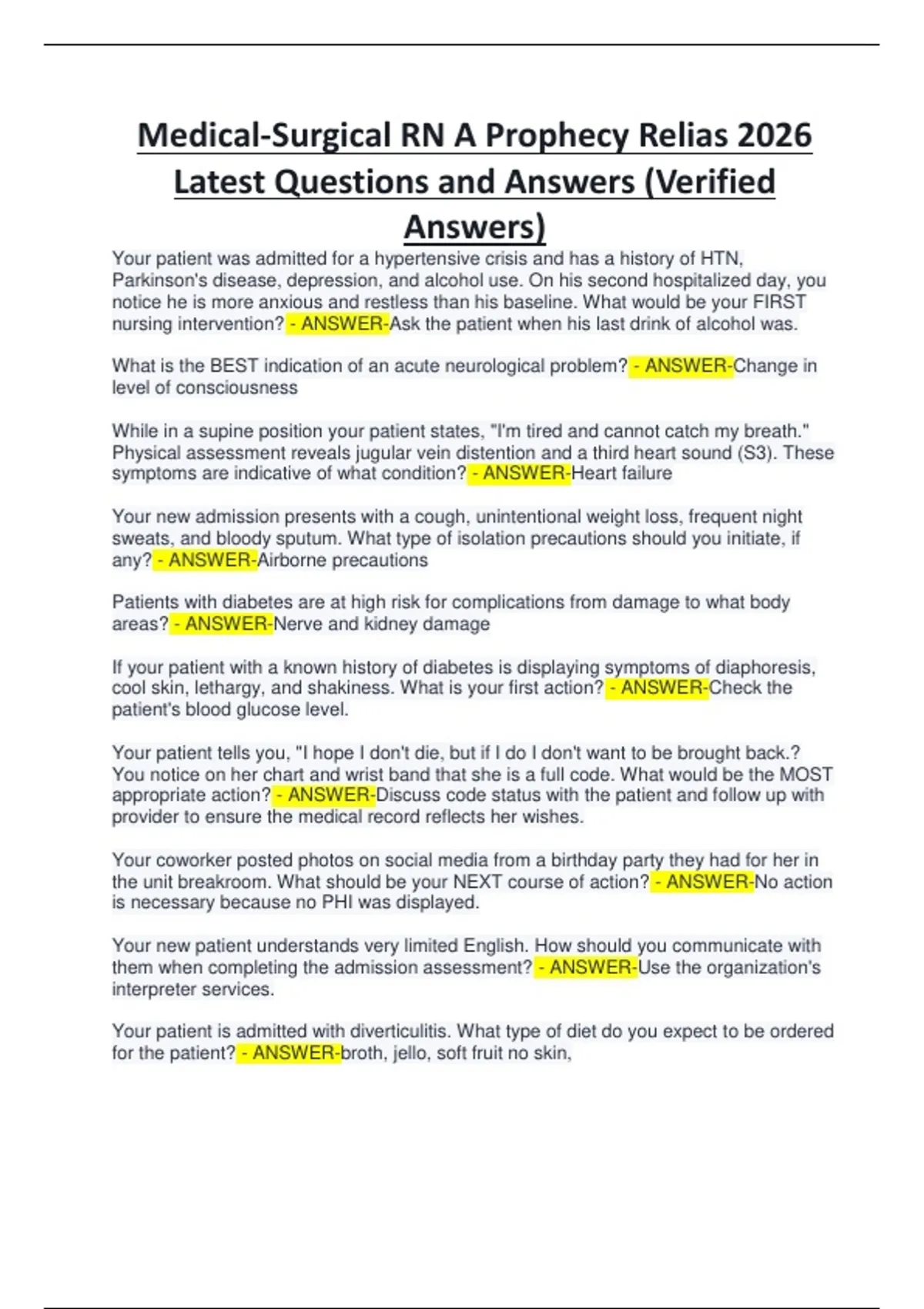 Medical-Surgical RN A Prophecy Relias 2026 Latest Questions and Answers (Verified Answers)

Your patient was admitted for a hypertensive crisis and has a history of HTN, Parkinson's disease, depression, and alcohol use. On his second hospitalized day, you notice he is more anxious and restless than his baseline. What would be your FIRST nursing intervention? - ANSWER-Ask the patient when his last drink of alcohol was.

What is the BEST indication of an acute neurological problem? - ANSWER-Change in level of consciousness

While in a supine position your patient states, "I'm tired and cannot catch my breath." Physical assessment reveals jugular vein distention and a third heart sound (S3). These symptoms are indicative of what condition? - ANSWER-Heart failure

Your new admission presents with a cough, unintentional weight loss, frequent night sweats, and bloody sputum. What type of isolation precautions should you initiate, if any? - ANSWER-Airborne precautions

Patients with diabetes are at high risk for complications from damage to what body areas? - ANSWER-Nerve and kidney damage

If your patient with a known history of diabetes is displaying symptoms of diaphoresis, cool skin, lethargy, and shakiness. What is your first action? - ANSWER-Check the patient's blood glucose level.

Your patient tells you, "I hope I don't die, but if I do I don't want to be brought back.? You notice on her chart and wrist band that she is a full code. What would be the MOST appropriate action? - ANSWER-Discuss code status with the patient and follow up with provider to ensure the medical record reflects her wishes.

Your coworker posted photos on social media from a birthday party they had for her in the unit breakroom. What should be your NEXT course of action? - ANSWER-No action is necessary because no PHI was displayed.

Your new patient understands very limited English. How should you communicate with them when completing the admission assessment? - ANSWER-Use the organization's interpreter services.

Your patient is admitted with diverticulitis. What type of diet do you expect to be ordered for the patient? - ANSWER-broth, jello, soft fruit no skin,